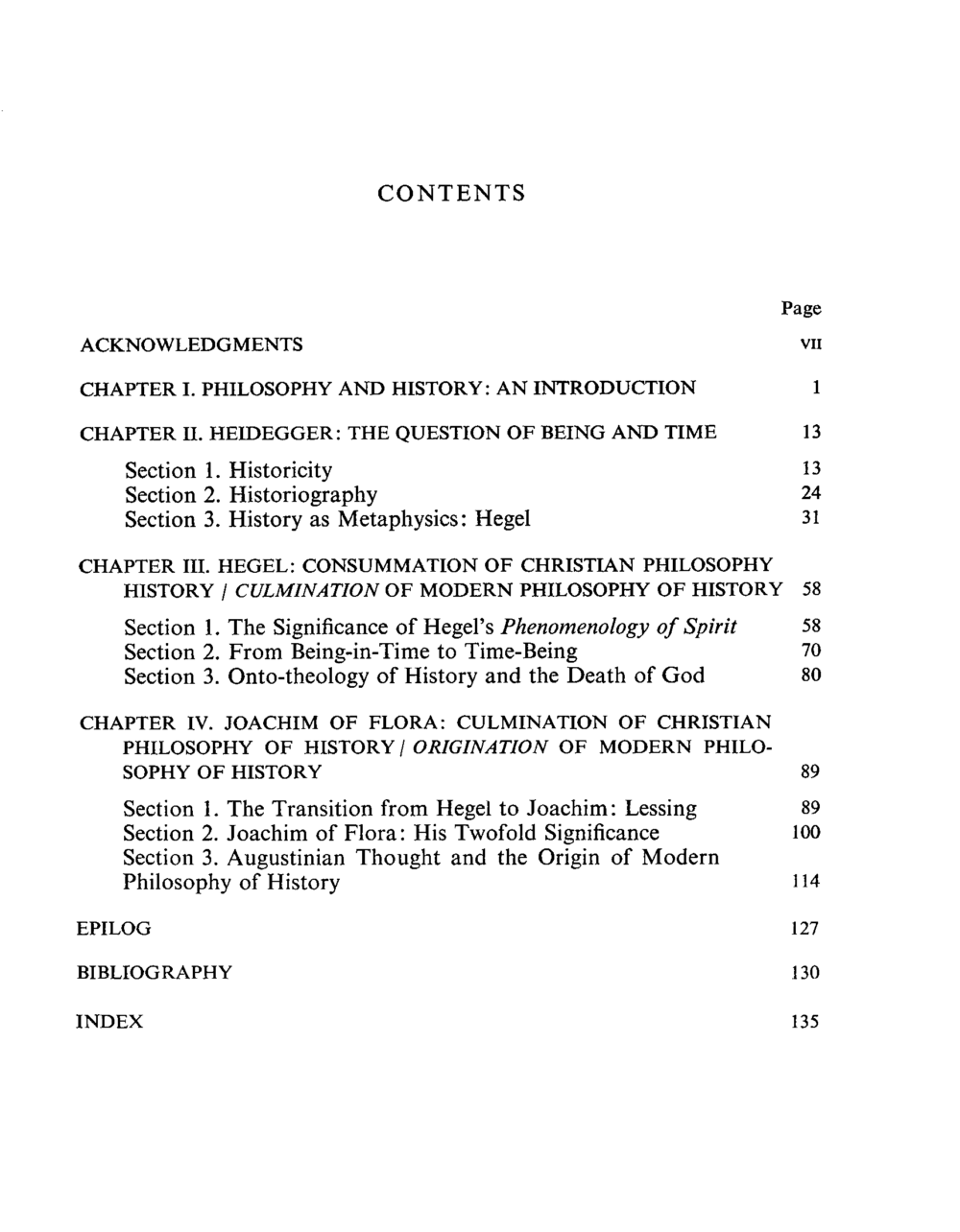 CONTENTS

Page

ACKNOWLEDGMENTS VII

CHAPTER I. PHILOSOPHY AND HISTORY: AN INTRODUCTION 1

CHAPTER II. HEIDEGGER: THE QUESTION OF BEING AND TIME 13

Section 1. Historicity 13
Section 2. Historiography 24
Section 3. History as Metaphysics: Hegel 31

CHAPTER III. HEGEL: CONSUMMATION OF CHRISTIAN PHILOSOPHY HISTORY / CULMINATION OF MODERN PHILOSOPHY OF HISTORY 58

Section 1. The Significance of Hegel's Phenomenology of Spirit 58
Section 2. From Being-in-Time to Time-Being 70
Section 3. Onto-theology of History and the Death of God 80

CHAPTER IV. JOACHIM OF FLORA: CULMINATION OF CHRISTIAN PHILOSOPHY OF HISTORY / ORIGINATION OF MODERN PHILOSOPHY OF HISTORY 89

Section 1. The Transition from Hegel to Joachim: Lessing 89
Section 2. Joachim of Flora: His Twofold Significance 100
Section 3. Augustinian Thought and the Origin of Modern Philosophy of History 114

EPILOG 127

BIBLIOGRAPHY 130

INDEX 135